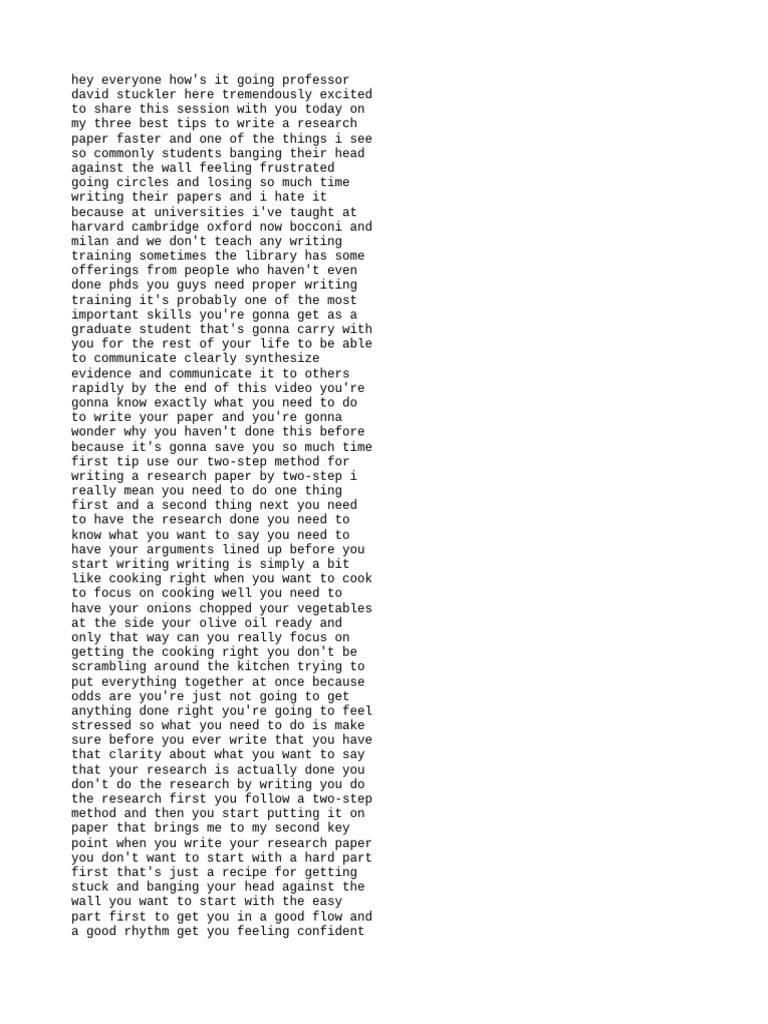 hey everyone how's it going professor david stuckler here tremendously excited to share this session with you today on my three best tips to write a research paper faster and one of the things i see so commonly students banging their head against the wall feeling frustrated going circles and losing so much time writing their papers and i hate it because at universities i've taught at harvard cambridge oxford now bocconi and milan and we don't teach any writing training sometimes the library has some offerings from people who haven't even done phds you guys need proper writing training it's probably one of the most important skills you're gonna get as a graduate student that's gonna carry with you for the rest of your life to be able to communicate clearly synthesize evidence and communicate it to others rapidly by the end of this video you're gonna know exactly what you need to do to write your paper and you're gonna wonder why you haven't done this before because it's gonna save you so much time first tip use our two-step method for writing a research paper by two-step i really mean you need to do one thing first and a second thing next you need to have the research done you need to know what you want to say you need to have your arguments lined up before you start writing writing is simply a bit like cooking right when you want to cook to focus on cooking well you need to have your onions chopped your vegetables at the side your olive oil ready and only that way can you really focus on getting the cooking right you don't be scrambling around the kitchen trying to put everything together at once because odds are you're just not going to get anything done right you're going to feel stressed so what you need to do is make sure before you ever write that you have that clarity about what you want to say that your research is actually done you don't do the research by writing you do the research first you follow a two-step method and then you start putting it on paper that brings me to my second key point when you write your research paper you don't want to start with a hard part first that's just a recipe for getting stuck and banging your head against the wall you want to start with the easy part first to get you in a good flow and a good rhythm get you feeling confident